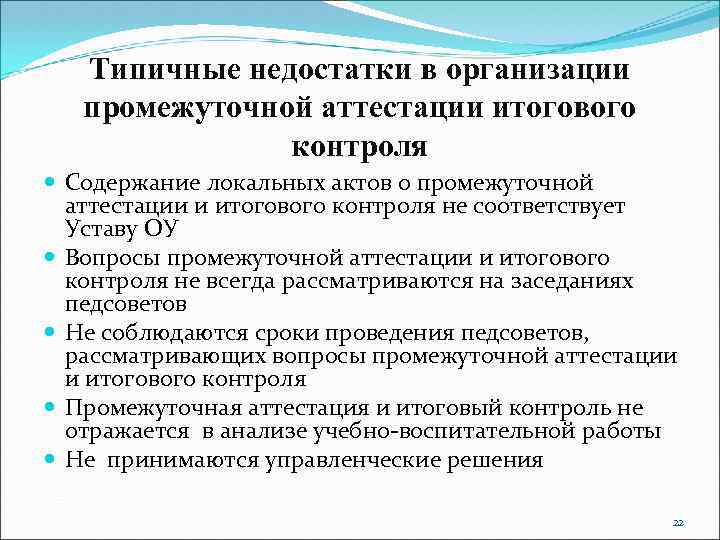 Типичные недостатки в организации промежуточной аттестации итогового контроля

- Содержание локальных актов о промежуточной аттестации и итогового контроля не соответствует Уставу ОУ
- Вопросы промежуточной аттестации и итогового контроля не всегда рассматриваются на заседаниях педсоветов
- Не соблюдаются сроки проведения педсоветов, рассматривающих вопросы промежуточной аттестации и итогового контроля
- Промежуточная аттестация и итоговый контроль не отражается в анализе учебно-воспитательной работы
- Не принимаются управленческие решения

22